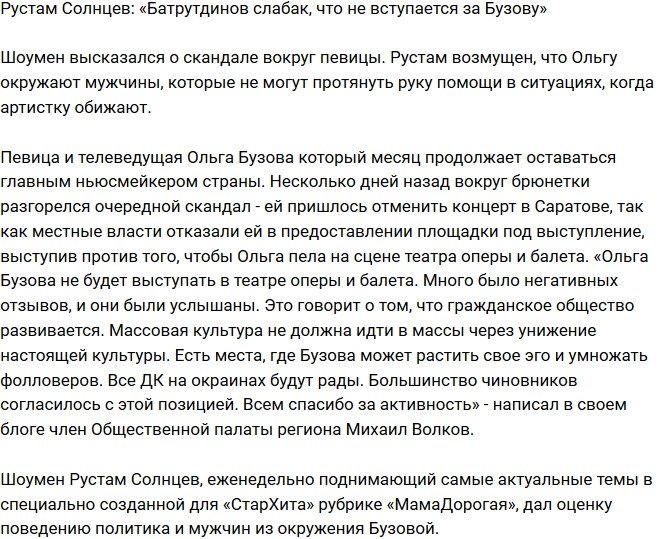 Рустам Солнцев: «Батрутдинов слабак, что не вступается за Бузову»

Шоумен высказался о скандале вокруг певицы. Рустам возмущен, что Ольгу окружают мужчины, которые не могут протянуть руку помощи в ситуациях, когда артистку обижают.

Певица и телеведущая Ольга Бузова который месяц продолжает оставаться главным ньюсмейкером страны. Несколько дней назад вокруг брюнетки разгорелся очередной скандал - ей пришлось отменить концерт в Саратове, так как местные власти отказали ей в предоставлении площадки под выступление, выступив против того, чтобы Ольга пела на сцене театра оперы и балета. «Ольга Бузова не будет выступать в театре оперы и балета. Много было негативных отзывов, и они были услышаны. Это говорит о том, что гражданское общество развивается. Массовая культура не должна идти в массы через унижение настоящей культуры. Есть места, где Бузова может растить свое эго и умножать фолловеров. Все ДК на окраинах будут рады. Большинство чиновников согласилось с этой позицией. Всем спасибо за активность» - написал в своем блоге член Общественной палаты региона Михаил Волков.

Шоумен Рустам Солнцев, еженедельно поднимающий самые актуальные темы в специально созданной для «СтарХита» рубрике «МамаДорогая», дал оценку поведению политика и мужчин из окружения Бузовой.